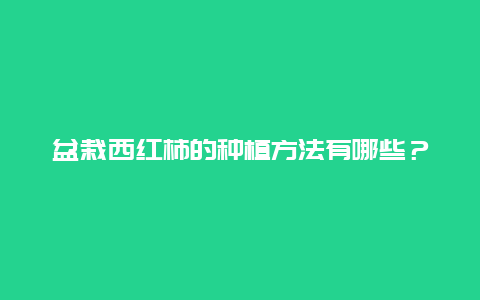 盆栽西红柿的种植方法有哪些？